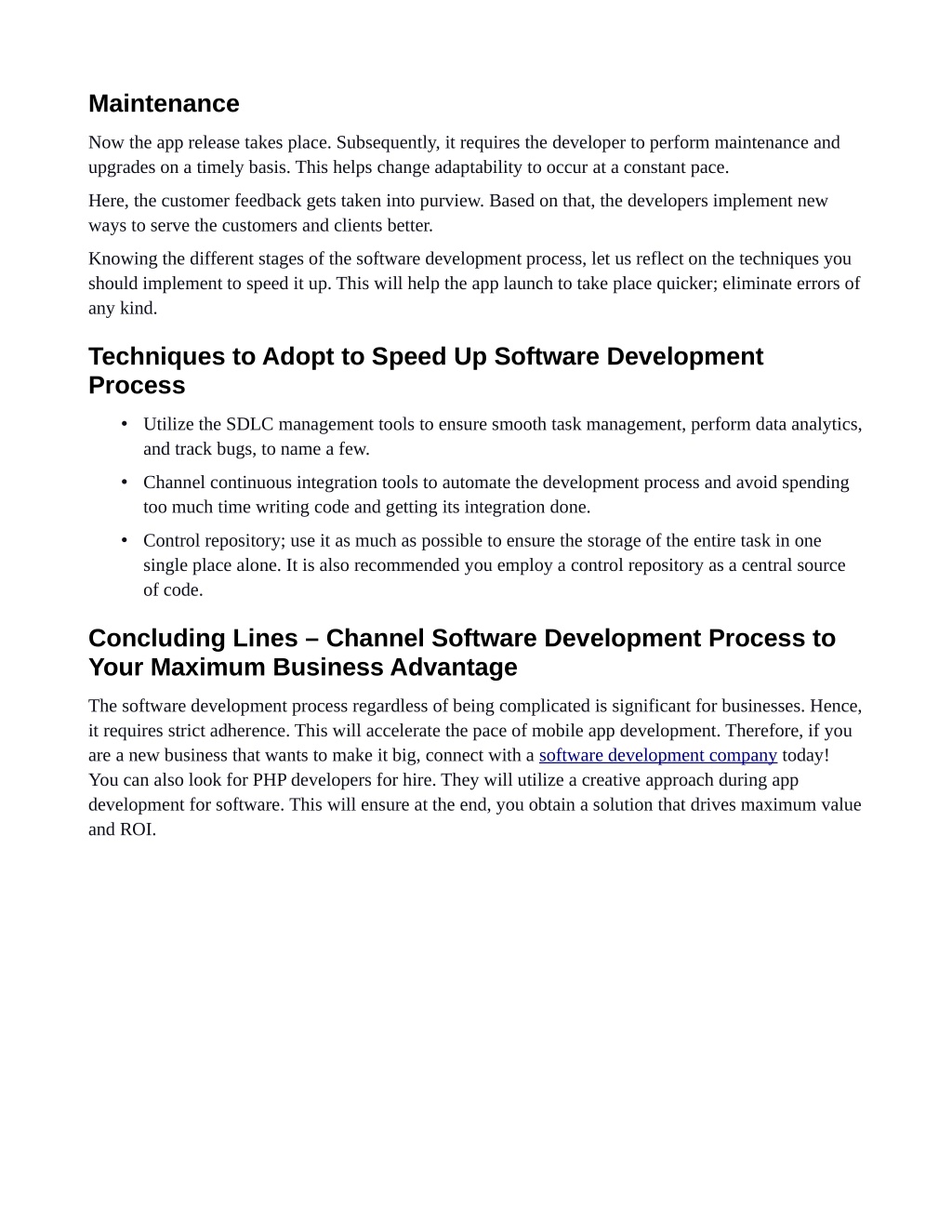 Maintenance

Now the app release takes place. Subsequently, it requires the developer to perform maintenance and upgrades on a timely basis. This helps change adaptability to occur at a constant pace.

Here, the customer feedback gets taken into purview. Based on that, the developers implement new ways to serve the customers and clients better.

Knowing the different stages of the software development process, let us reflect on the techniques you should implement to speed it up. This will help the app launch to take place quicker; eliminate errors of any kind.

Techniques to Adopt to Speed Up Software Development Process

• Utilize the SDLC management tools to ensure smooth task management, perform data analytics, and track bugs, to name a few.
• Channel continuous integration tools to automate the development process and avoid spending too much time writing code and getting its integration done.
• Control repository; use it as much as possible to ensure the storage of the entire task in one single place alone. It is also recommended you employ a control repository as a central source of code.

Concluding Lines – Channel Software Development Process to Your Maximum Business Advantage

The software development process regardless of being complicated is significant for businesses. Hence, it requires strict adherence. This will accelerate the pace of mobile app development. Therefore, if you are a new business that wants to make it big, connect with a software development company today! You can also look for PHP developers for hire. They will utilize a creative approach during app development for software. This will ensure at the end, you obtain a solution that drives maximum value and ROI.